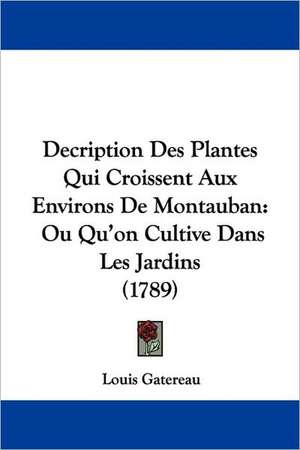 Decription Des Plantes Qui Croissent Aux Environs De Montauban: Ou Qu'on Cultive Dans Les Jardins (1789)

Louis Gatereau